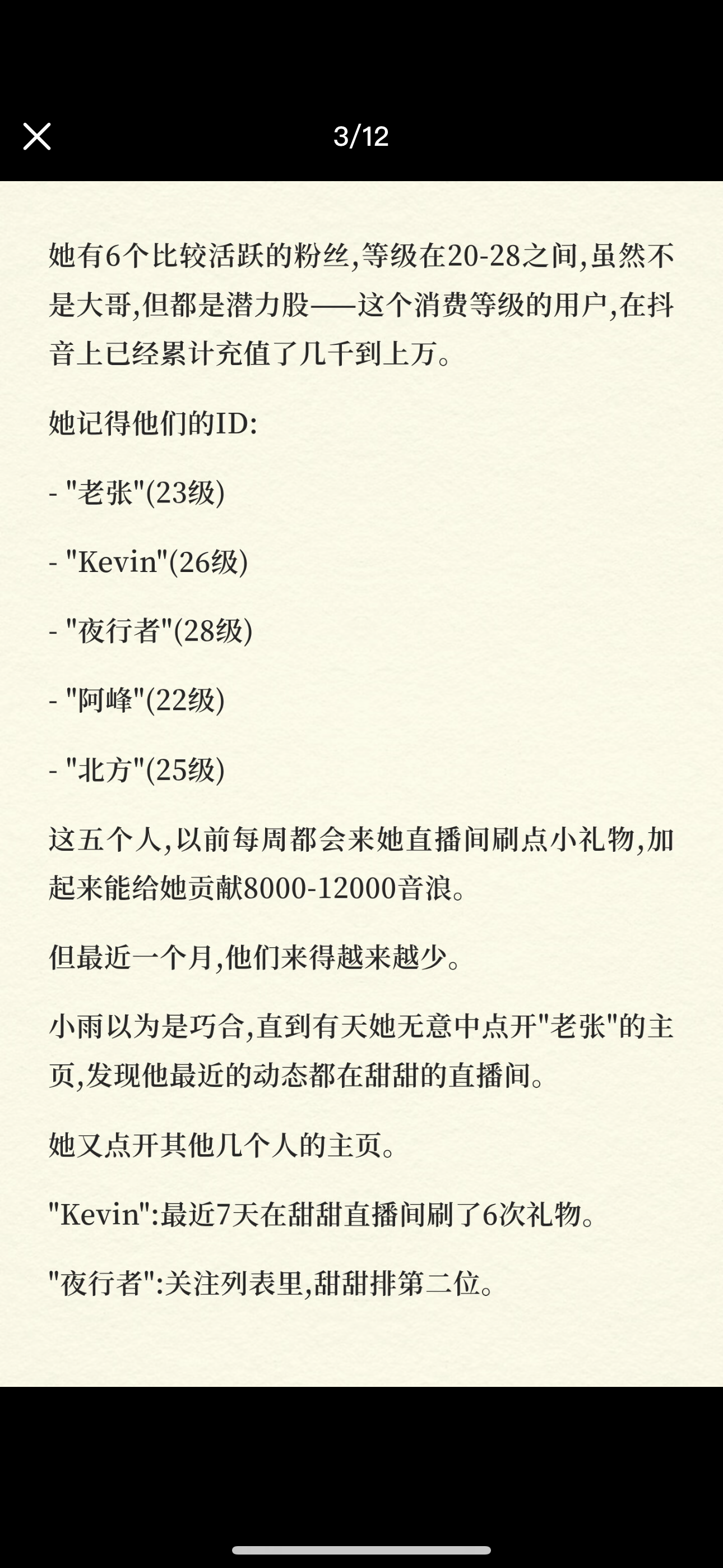 3/12

她有6个比较活跃的粉丝,等级在20-28之间,虽然不是大哥,但都是潜力股——这个消费等级的用户,在抖音上已经累计充值了几千到上万。

她记得他们的ID:

- "老张"(23级)

- "Kevin"(26级)

- "夜行者"(28级)

- "阿峰"(22级)

- "北方"(25级)

这五个人,以前每周都会来她直播间刷点小礼物,加起来能给她贡献8000-12000音浪。

但最近一个月,他们来得越来越少。

小雨以为是巧合,直到有天她无意中点开"老张"的主页,发现他最近的动态都在甜甜的直播间。

她又点开其他几个人的主页。

"Kevin":最近7天在甜甜直播间刷了6次礼物。

"夜行者":关注列表里,甜甜排第二位。